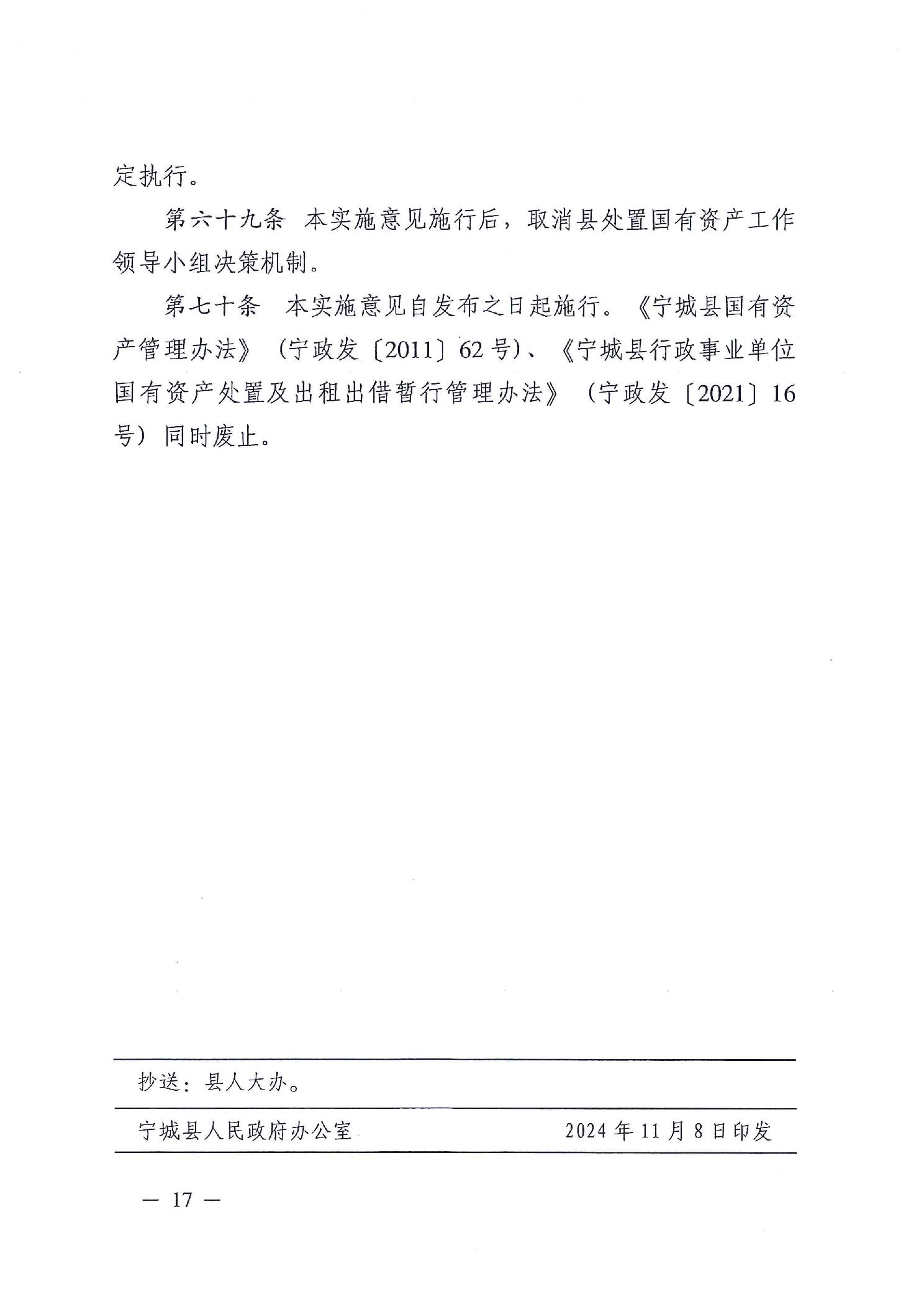 定执行。

第六十九条 本实施意见施行后，取消县处置国有资产工作领导小组决策机制。

第七十条 本实施意见自发布之日起施行。《宁城县国有资产管理办法》（宁政发〔2011〕62号）、《宁城县行政事业单位国有资产处置及出租出借暂行管理办法》（宁政发〔2021〕16号）同时废止。

抄送：县人大办。

宁城县人民政府办公室 2024年11月8日印发

— 17 —